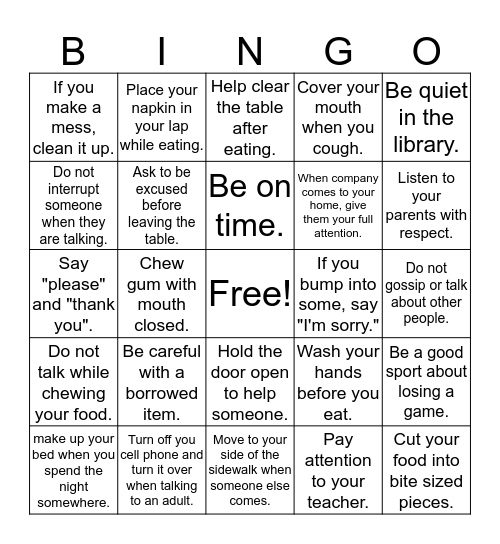 | B | I | N | G | O |
|---|---|---|---|---|
| If you make a mess, clean it up. | Place your napkin in your lap while eating. | Help clear the table after eating. | Cover your mouth when you cough. | Be quiet in the library. |
| Do not interrupt someone when they are talking. | Ask to be excused before leaving the table. | Be on time. | When company comes to your home, give them your full attention. | Listen to your parents with respect. |
| Say "please" and "thank you". | Chew gum with mouth closed. | Free! | If you bump into some, say "I'm sorry." | Do not gossip or talk about other people. |
| Do not talk while chewing your food. | Be careful with a borrowed item. | Hold the door open to help someone. | Wash your hands before you eat. | Be a good sport about losing a game. |
| make up your bed when you spend the night somewhere. | Turn off you cell phone and turn it over when talking to an adult. | Move to your side of the sidewalk when someone else comes. | Pay attention to your teacher. | Cut your food into bite sized pieces. |